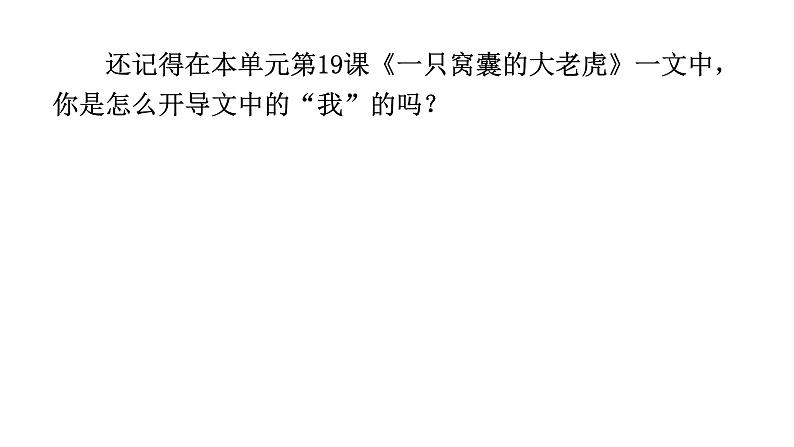 还记得在本单元第19课《一只窝囊的大老虎》一文中，你是怎么开导文中的“我”的吗？